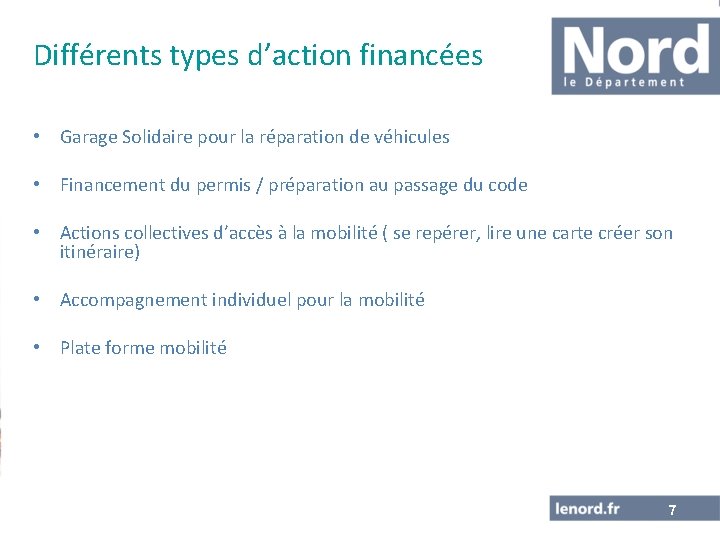 Différents types d’action financées

Nord
le Département

• Garage Solidaire pour la réparation de véhicules

• Financement du permis / préparation au passage du code

• Actions collectives d’accès à la mobilité ( se repérer, lire une carte créer son itinéraire)

• Accompagnement individuel pour la mobilité

• Plate forme mobilité

lenord.fr 7